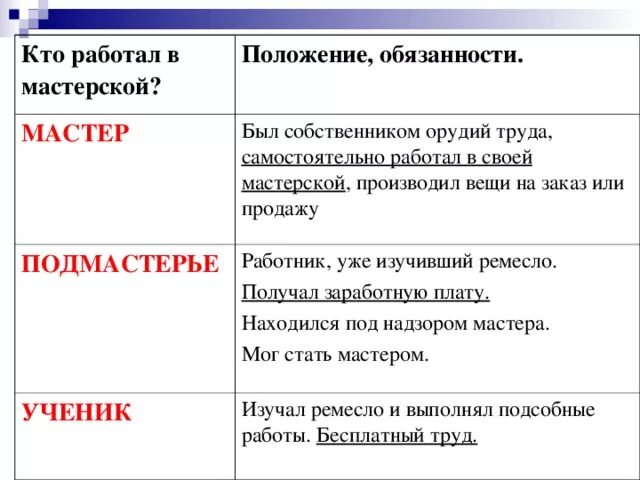 | Кто работал в мастерской? | Положение, обязанности. |
|---|---|
| МАСТЕР | Был собственником орудий труда, самостоятельно работал в своей мастерской, производил вещи на заказ или продажу |
| ПОДМАСТЕРЬЕ | Работник, уже изучивший ремесло. Получал заработную плату. Находился под надзором мастера. Мог стать мастером. |
| УЧЕНИК | Изучал ремесло и выполнял подсобные работы. Бесплатный труд. |